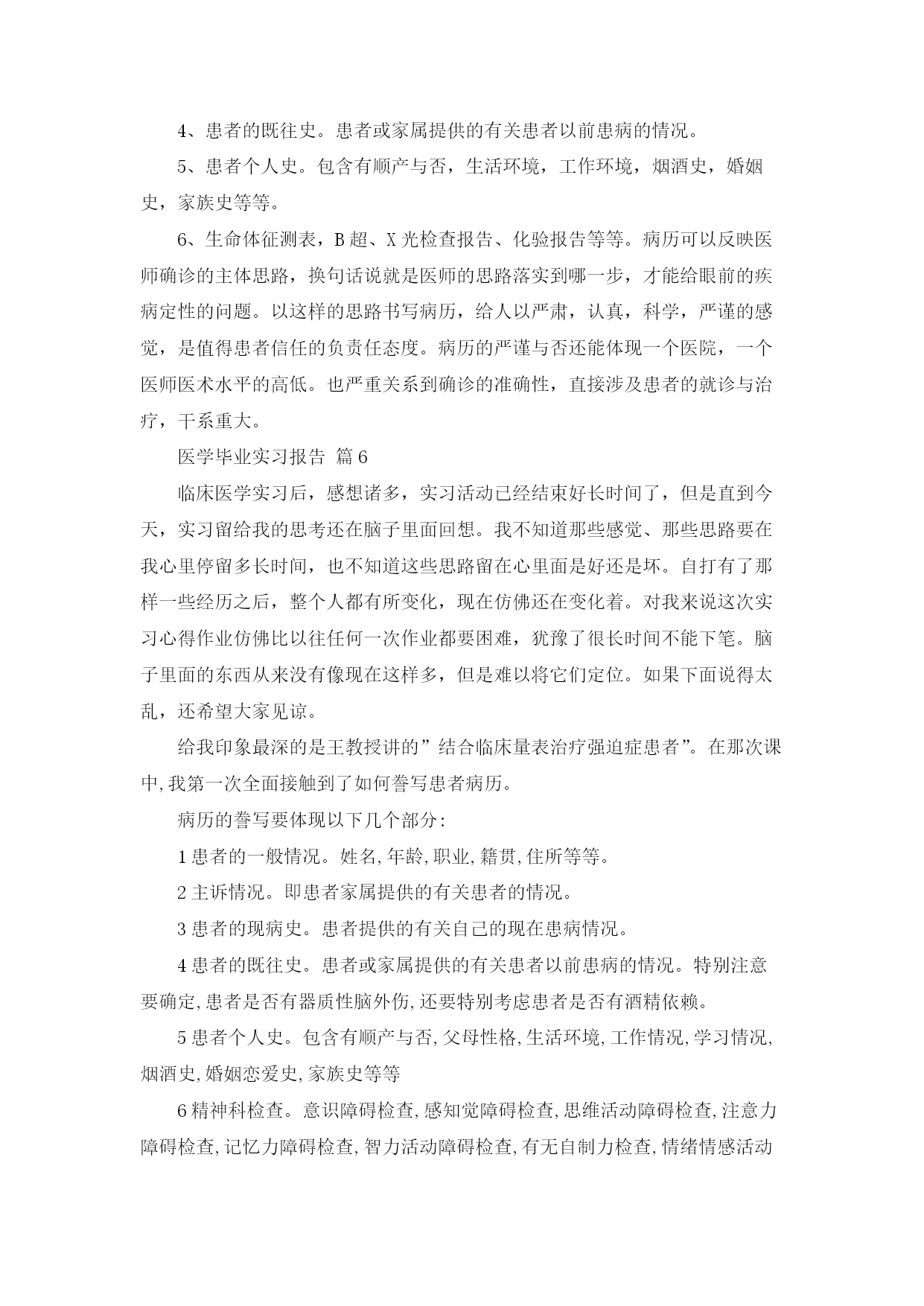 4、患者的既往史。患者或家属提供的有关患者以前患病的情况。

5、患者个人史。包含有顺产与否，生活环境，工作环境，烟酒史，婚姻史，家族史等等。

6、生命体征测表，B超、X光检查报告、化验报告等等。病历可以反映医师确诊的主体思路，换句话说就是医师的思路落实到哪一步，才能给眼前的疾病定性的问题。以这样的思路书写病历，给人以严肃，认真，科学，严谨的感觉，是值得患者信任的负责任态度。病历的严谨与否还能体现一个医院，一个医师医术水平的高低。也严重关系到确诊的准确性，直接涉及患者的就诊与治疗，干系重大。

医学毕业实习报告 篇6

临床医学实习后，感想诸多，实习活动已经结束好长时间了，但是直到今天，实习留给我的思考还在脑子里面回想。我不知道那些感觉、那些思路要在我心里停留多长时间，也不知道这些思路留在心里面是好还是坏。自打有了那样一些经历之后，整个人都有所变化，现在仿佛还在变化着。对我来说这次实习心得作业仿佛比以往任何一次作业都要困难，犹豫了很长时间不能下笔。脑子里面的东西从来没有像现在这样多，但是难以将它们定位。如果下面说得太乱，还希望大家见谅。

给我印象最深的是王教授讲的”结合临床量表治疗强迫症患者”。在那次课中,我第一次全面接触到了如何誊写患者病历。

病历的誊写要体现以下几个部分:

1患者的一般情况。姓名,年龄,职业,籍贯,住所等等。

2主诉情况。即患者家属提供的有关患者的情况。

3患者的现病史。患者提供的有关自己的现在患病情况。

4患者的既往史。患者或家属提供的有关患者以前患病的情况。特别注意要确定,患者是否有器质性脑外伤,还要特别考虑患者是否有酒精依赖。

5患者个人史。包含有顺产与否,父母性格,生活环境,工作情况,学习情况,烟酒史,婚姻恋爱史,家族史等等

6精神科检查。意识障碍检查,感知觉障碍检查,思维活动障碍检查,注意力障碍检查,记忆力障碍检查,智力活动障碍检查,有无自制力检查,情绪情感活动